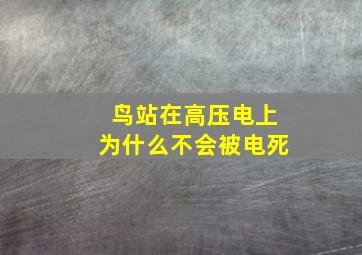 鸟站在高压电上
为什么不会被电死